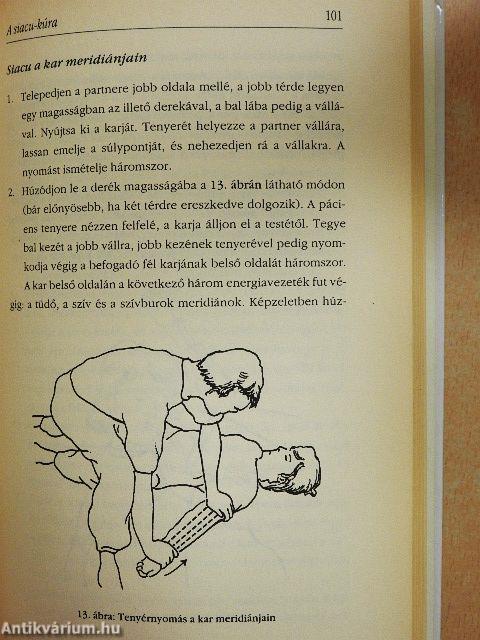 A siacu-kúra 101

Siacu a kar meridiánjain

1. Telepedjen a partnere jobb oldala mellé, a jobb térde legyen egy magasságban az illető derekával, a bal lába pedig a vállával. Nyújtsa ki a karját. Tenyerét helyezze a partner vállára, lassan emelje a súlypontját, és nehezedjen rá a vállakra. A nyomást ismételje háromszor.

2. Húzódjon le a derék magasságába a 13. ábrán látható módon (bár előnyösebb, ha két térdre ereszkedve dolgozik). A páciens tenyere nézzen felfelé, a karja álljon el a testétől. Tegye bal kezét a jobb vállra, jobb kezének tenyerével pedig nyomkodja végig a befogadó fél karjának belső oldalát háromszor. A kar belső oldalán a következő három energiavezeték fut végig: a tüdő, a szív és a szívburok meridiánok. Képzeletben húz-

13. ábra: Tenyérnyomás a kar meridiánjain

Antikvárium.hu